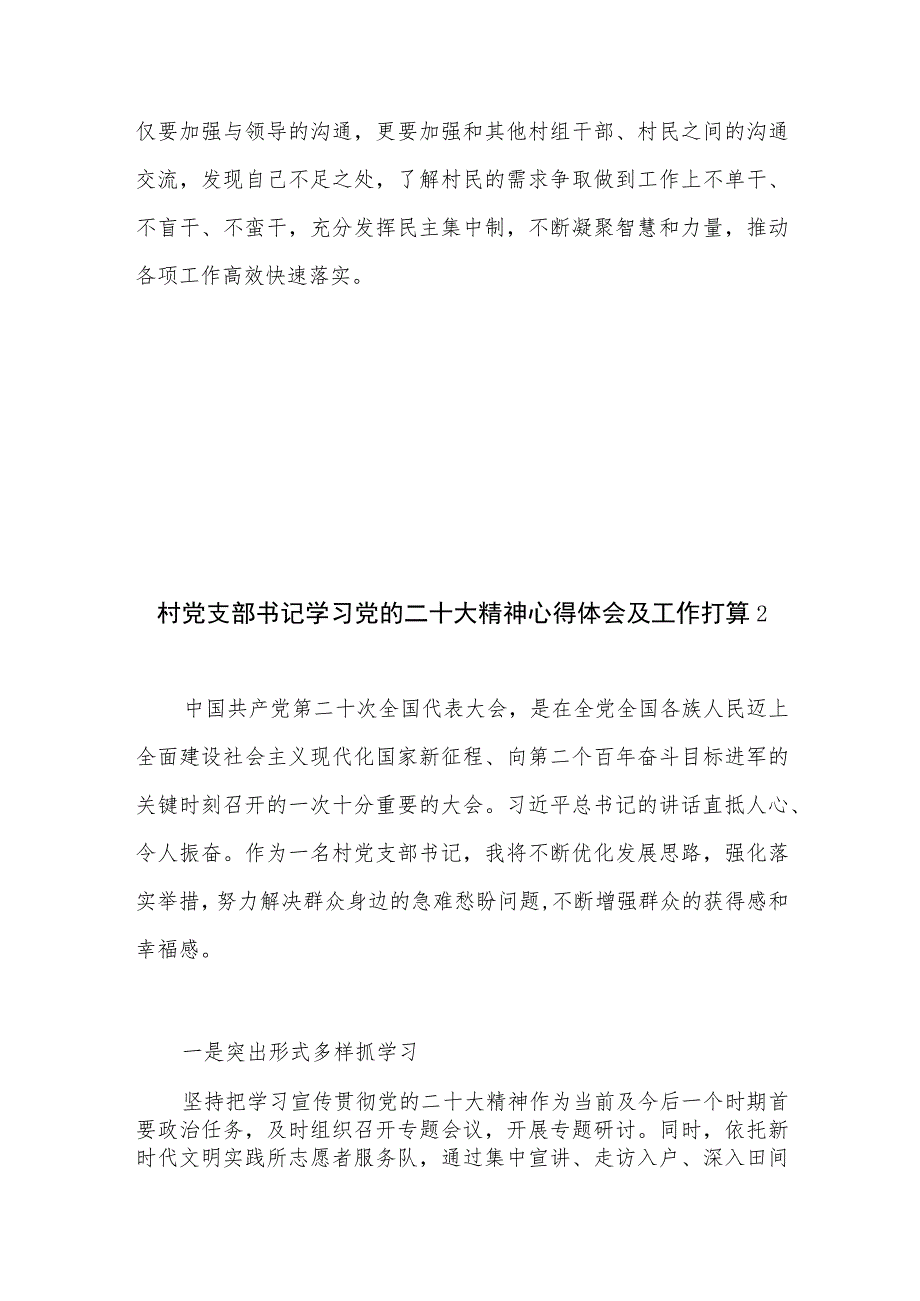 仅要加强与领导的沟通，更要加强和其他村组干部、村民之间的沟通交流，发现自己不足之处，了解村民的需求争取做到工作上不单干、不盲干、不蛮干，充分发挥民主集中制，不断凝聚智慧和力量，推动各项工作高效快速落实。

村党支部书记学习党的二十大精神心得体会及工作打算2

中国共产党第二十次全国代表大会，是在全党全国各族人民迈上全面建设社会主义现代化国家新征程、向第二个百年奋斗目标进军的关键时刻召开的一次十分重要的大会。习近平总书记的讲话直抵人心、令人振奋。作为一名村党支部书记，我将不断优化发展思路，强化落实举措，努力解决群众身边的急难愁盼问题，不断增强群众的获得感和幸福感。

一是突出形式多样抓学习

坚持把学习宣传贯彻党的二十大精神作为当前及今后一个时期首要政治任务，及时组织召开专题会议，开展专题研讨。同时，依托新时代文明实践所志愿者服务队，通过集中宣讲、走访入户、深入田间